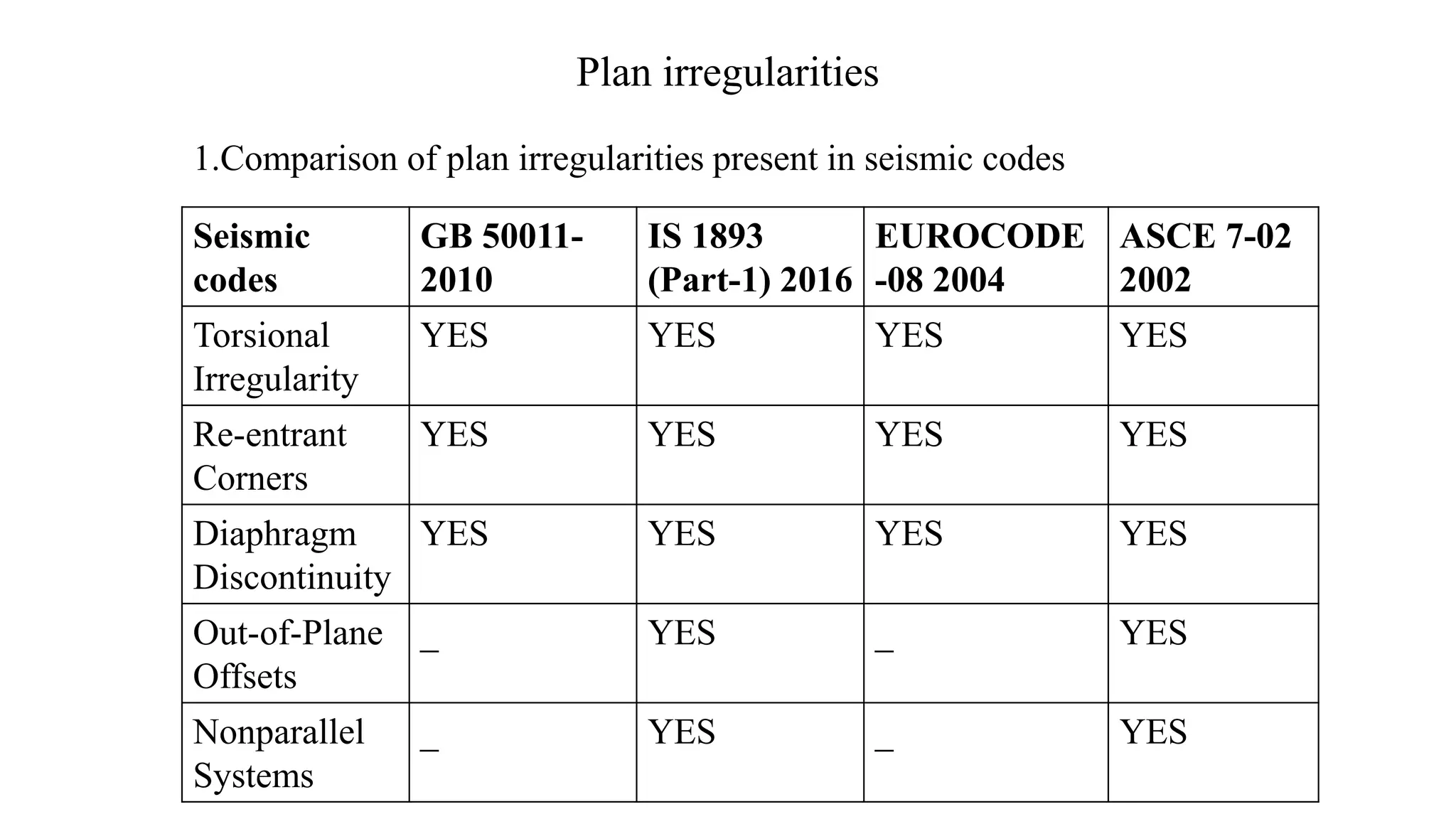 Plan irregularities

1.Comparison of plan irregularities present in seismic codes

| Seismic codes | GB 50011-2010 | IS 1893 (Part-1) 2016 | EUROCODE -08 2004 | ASCE 7-02 2002 |
|---|---|---|---|---|
| Torsional Irregularity | YES | YES | YES | YES |
| Re-entrant Corners | YES | YES | YES | YES |
| Diaphragm Discontinuity | YES | YES | YES | YES |
| Out-of-Plane Offsets | _ | YES | _ | YES |
| Nonparallel Systems | _ | YES | _ | YES |